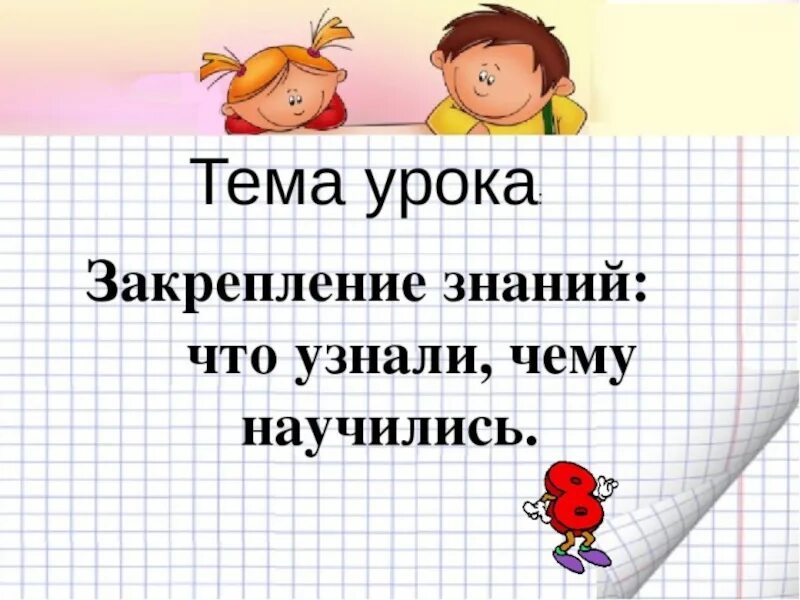 Тема урока:

Закрепление знаний: что узнали, чему научились.

8